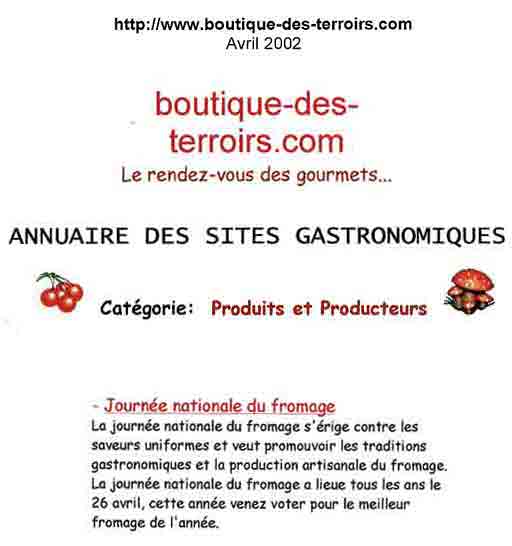 http://www.boutique-des-terroirs.com
Avril 2002

boutique-des-terroirs.com
Le rendez-vous des gourmets...

ANNUAIRE DES SITES GASTRONOMIQUES

Catégorie: Produits et Producteurs

- Journée nationale du fromage
La journée nationale du fromage s'érige contre les saveurs uniformes et veut promouvoir les traditions gastronomiques et la production artisanale du fromage. La journée nationale du fromage a lieue tous les ans le 26 avril, cette année venez voter pour le meilleur fromage de l'année.